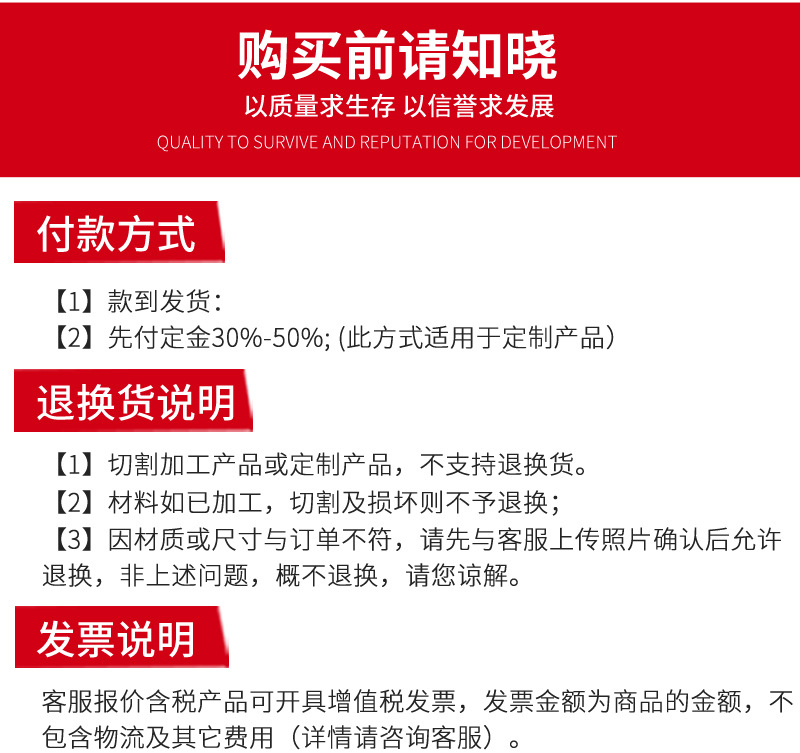 购买前请知晓

以质量求生存 以信誉求发展

QUALITY TO SURVIVE AND REPUTATION FOR DEVELOPMENT

付款方式

【1】款到发货：
【2】先付定金30%-50%; (此方式适用于定制产品）

退换货说明

【1】切割加工产品或定制产品，不支持退换货。
【2】材料如已加工，切割及损坏则不予退换；
【3】因材质或尺寸与订单不符，请先与客服上传照片确认后允许退换，非上述问题，概不退换，请您谅解。

发票说明

客服报价含税产品可开具增值税发票，发票金额为商品的金额，不包含物流及其它费用（详情请咨询客服）。